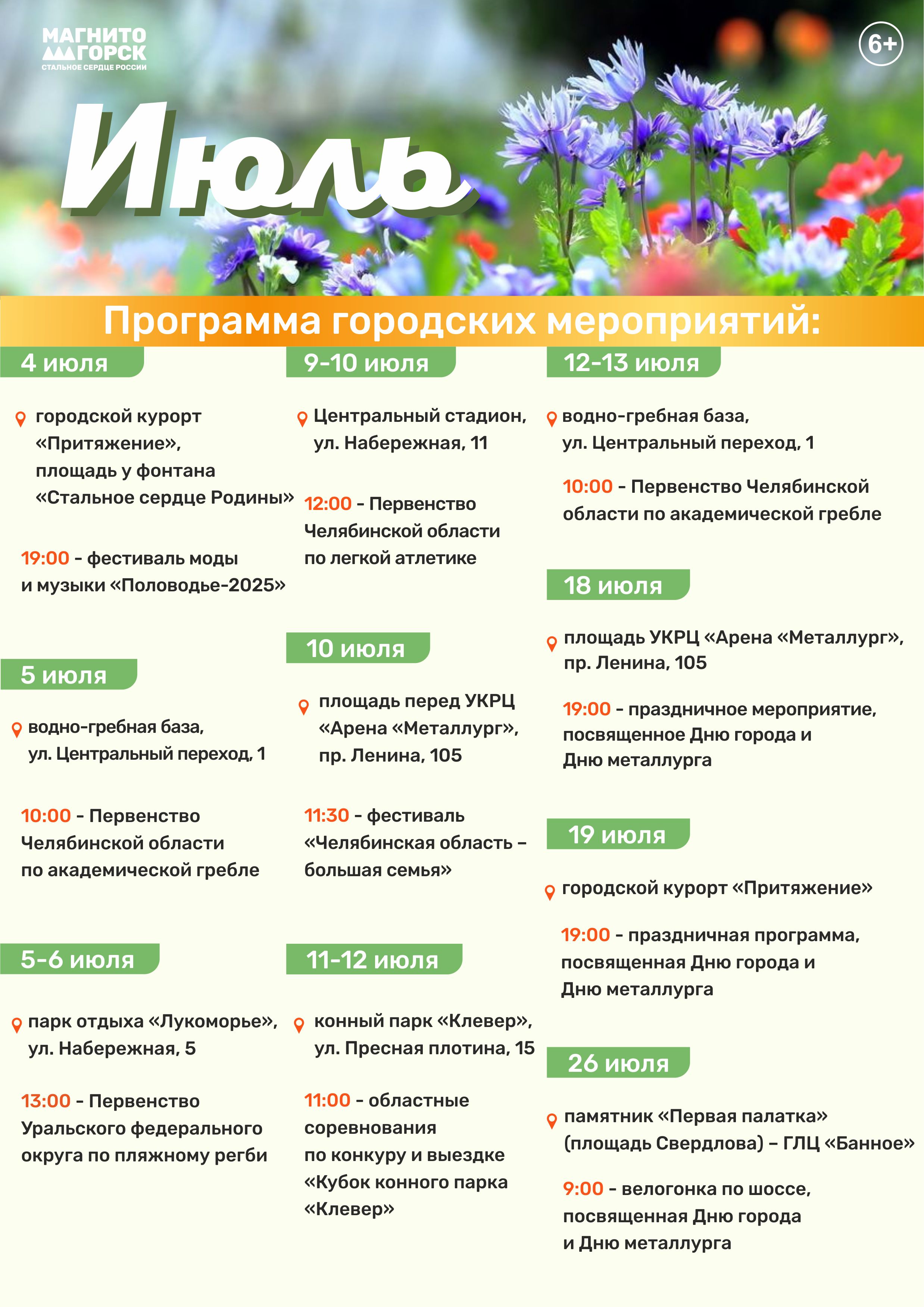 МАГНИТО
ГОРСК
СТАЛЬНОЕ СЕРДЦЕ РОССИИ

6+

Июль

Программа городских мероприятий:

4 июля

городской курорт «Притяжение», площадь у фонтана «Стальное сердце Родины»

19:00 - фестиваль моды и музыки «Половодье-2025»

5 июля

водно-гребная база, ул. Центральный переход, 1

10:00 - Первенство Челябинской области по академической гребле

5-6 июля

парк отдыха «Лукоморье», ул. Набережная, 5

13:00 - Первенство Уральского федерального округа по пляжному регби

9-10 июля

Центральный стадион, ул. Набережная, 11

12:00 - Первенство Челябинской области по легкой атлетике

10 июля

площадь перед УКРЦ «Арена «Металлург», пр. Ленина, 105

11:30 - фестиваль «Челябинская область – большая семья»

11-12 июля

конный парк «Клевер», ул. Пресная плотина, 15

11:00 - областные соревнования по конкуру и выездке «Кубок конного парка «Клевер»

12-13 июля

водно-гребная база, ул. Центральный переход, 1

10:00 - Первенство Челябинской области по академической гребле

18 июля

площадь УКРЦ «Арена «Металлург», пр. Ленина, 105

19:00 - праздничное мероприятие, посвященное Дню города и Дню металлурга

19 июля

городской курорт «Притяжение»

19:00 - праздничная программа, посвященная Дню города и Дню металлурга

26 июля

памятник «Первая палатка» (площадь Свердлова) – ГЛЦ «Банное»

9:00 - велогонка по шоссе, посвященная Дню города и Дню металлурга